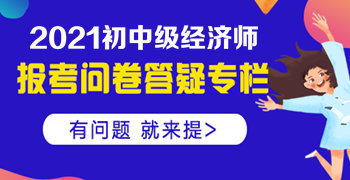 2021初中级经济师
报考问卷答疑专栏
有问题 就来提>